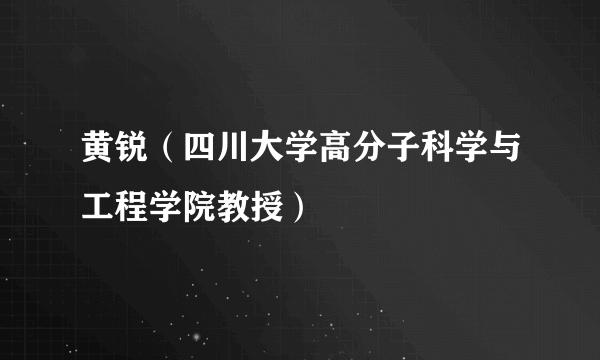 黄锐（四川大学高分子科学与工程学院教授）